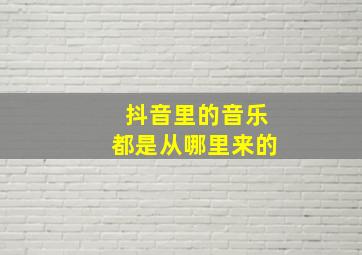 抖音里的音乐
都是从哪里来的